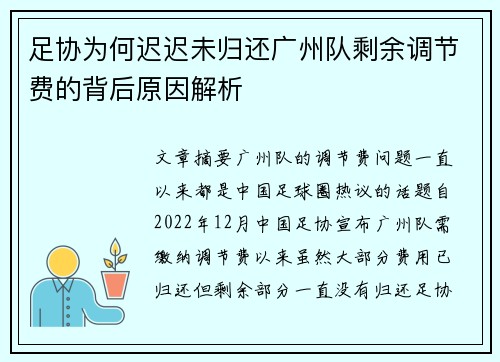 足协为何迟迟未归还广州队剩余调节费的背后原因解析

文章摘要广州队的调节费问题一直以来都是中国足球圈热议的话题自2022年12月中国足协宣布广州队需缴纳调节费以来虽然大部分费用已归还但剩余部分一直没有归还足协